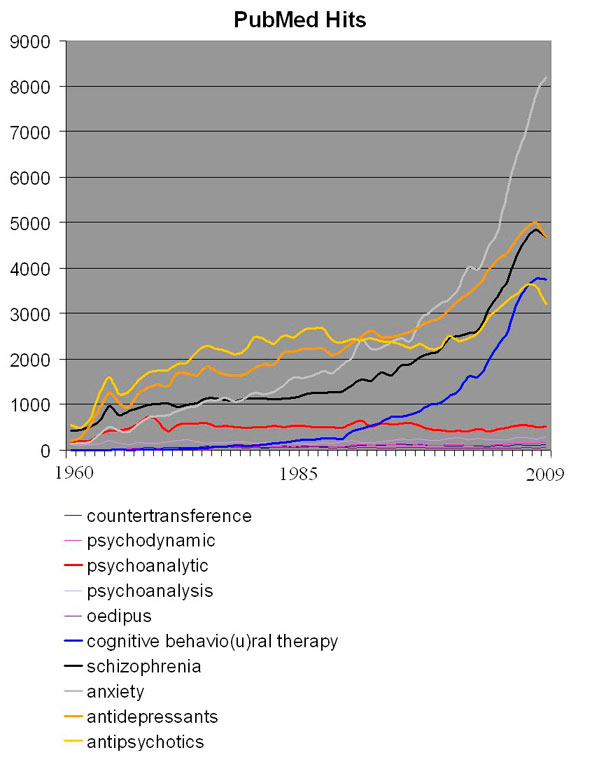 PubMed Hits

9000
8000
7000
6000
5000
4000
3000
2000
1000
0

1960
1985
2009

countertransference
psychodynamic
psychoanalytic
psychoanalysis
oedipus
cognitive behavio(u)ral therapy
schizophrenia
anxiety
antidepressants
antipsychotics